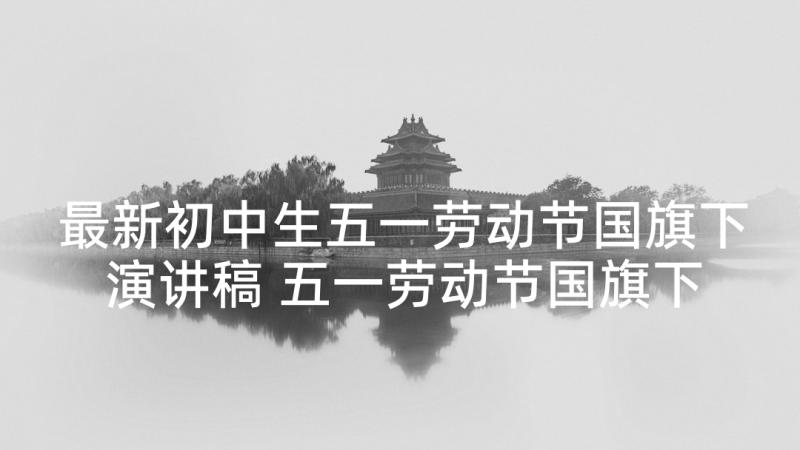 最新初中生五一劳动节国旗下演讲稿 五一劳动节国旗下